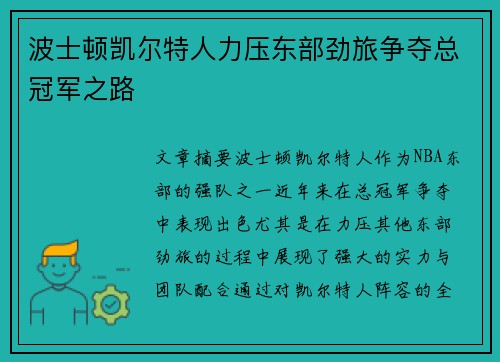 波士顿凯尔特人力压东部劲旅争夺总冠军之路

文章摘要波士顿凯尔特人作为NBA东部的强队之一近年来在总冠军争夺中表现出色尤其是在力压其他东部劲旅的过程中展现了强大的实力与团队配合通过对凯尔特人阵容的全